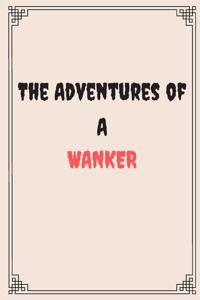 THE ADVENTURES OF

A

WANKER